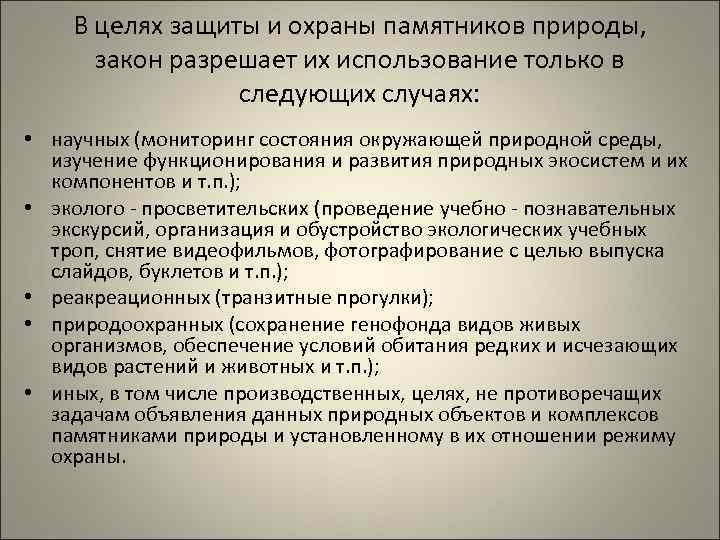 В целях защиты и охраны памятников природы, закон разрешает их использование только в следующих случаях:

• научных (мониторинг состояния окружающей природной среды, изучение функционирования и развития природных экосистем и их компонентов и т.п.);
• эколого - просветительских (проведение учебно - познавательных экскурсий, организация и обустройство экологических учебных троп, снятие видеофильмов, фотографирование с целью выпуска слайдов, буклетов и т.п.);
• реакреационных (транзитные прогулки);
• природоохранных (сохранение генофонда видов живых организмов, обеспечение условий обитания редких и исчезающих видов растений и животных и т.п.);
• иных, в том числе производственных, целях, не противоречащих задачам объявления данных природных объектов и комплексов памятниками природы и установленному в их отношении режиму охраны.